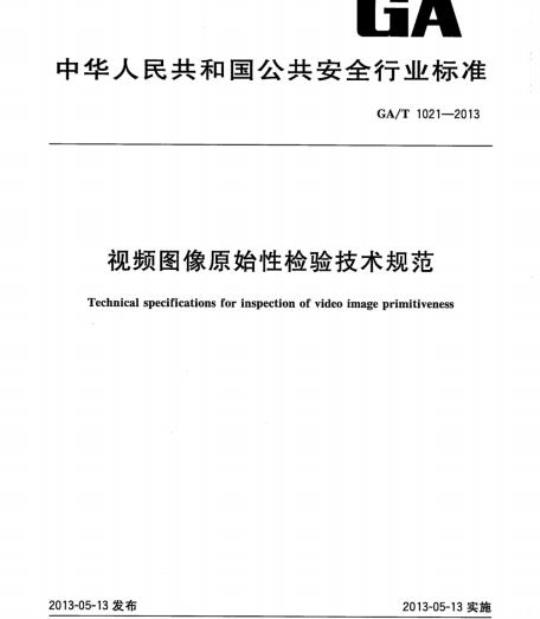 GA

中华人民共和国公共安全行业标准

GA/T 1021—2013

视频图像原始性检验技术规范

Technical specifications for inspection of video image primitiveness

2013-05-13 发布

2013-05-13 实施